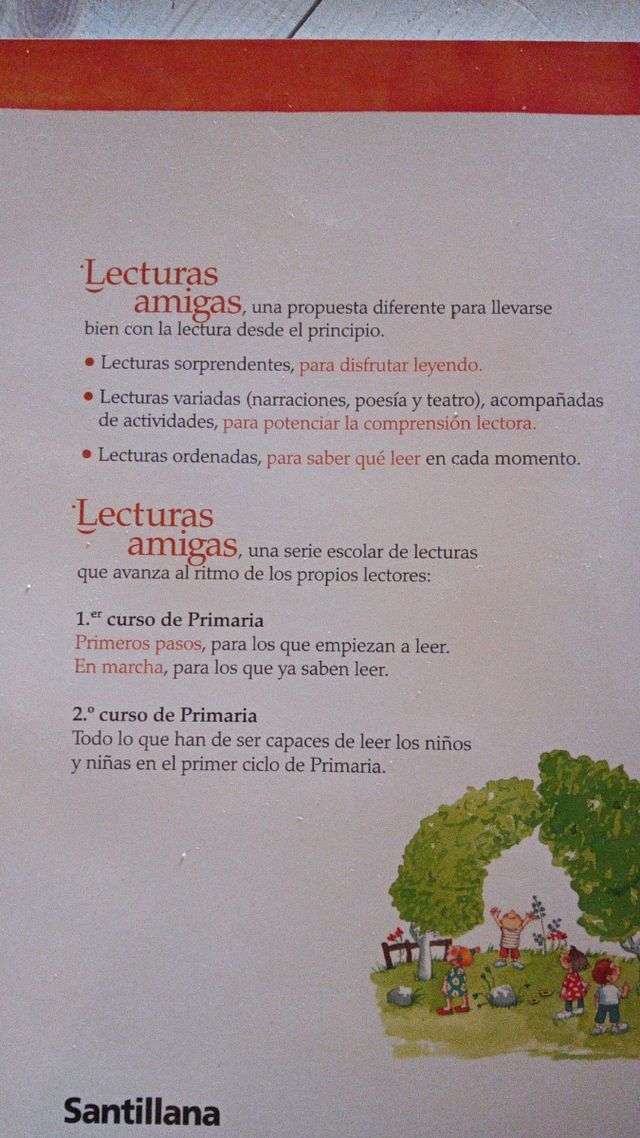 Lecturas amigas, una propuesta diferente para llevarse bien con la lectura desde el principio.

• Lecturas sorprendentes, para disfrutar leyendo.
• Lecturas variadas (narraciones, poesía y teatro), acompañadas de actividades, para potenciar la comprensión lectora.
• Lecturas ordenadas, para saber qué leer en cada momento.

Lecturas amigas, una serie escolar de lecturas que avanza al ritmo de los propios lectores:

1.$^{er}$ curso de Primaria
Primeros pasos, para los que empiezan a leer.
En marcha, para los que ya saben leer.

2.º curso de Primaria
Todo lo que han de ser capaces de leer los niños y niñas en el primer ciclo de Primaria.

Santillana